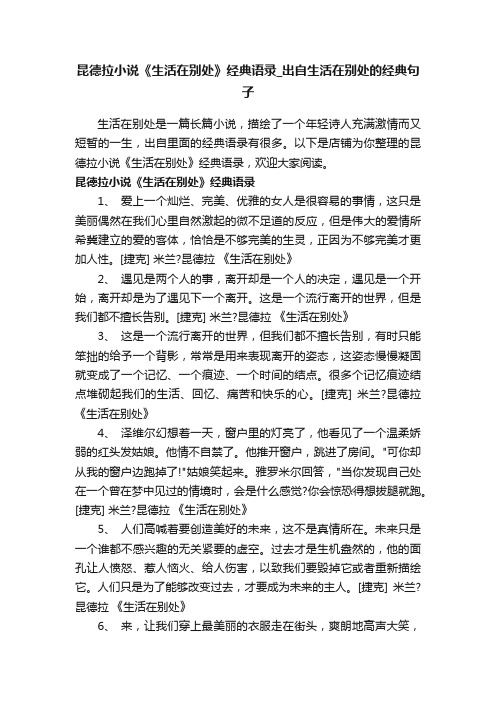 昆德拉小说《生活在别处》经典语录_出自生活在别处的经典句子

生活在别处是一篇长篇小说，描绘了一个年轻诗人充满激情而又短暂的一生，出自里面的经典语录有很多。以下是店铺为你整理的昆德拉小说《生活在别处》经典语录，欢迎大家阅读。

昆德拉小说《生活在别处》经典语录

1、 爱上一个灿烂、完美、优雅的女人是很容易的事情，这只是美丽偶然在我们心里自然激起的微不足道的反应，但是伟大的爱情所希冀建立的爱的客体，恰恰是不够完美的生灵，正因为不够完美才更加人性。[捷克] 米兰?昆德拉 《生活在别处》

2、 遇见是两个人的事，离开却是一个人的决定，遇见是一个开始，离开却是为了遇见下一个离开。这是一个流行离开的世界，但是我们都不擅长告别。[捷克] 米兰?昆德拉 《生活在别处》

3、 这是一个流行离开的世界，但我们都不擅长告别，有时只能笨拙的给予一个背影，常常是用来表现离开的姿态，这姿态慢慢凝固就变成了一个记忆、一个痕迹、一个时间的结点。很多个记忆痕迹结点堆砌起我们的生活、回忆、痛苦和快乐的心。[捷克] 米兰?昆德拉 《生活在别处》

4、 泽维尔幻想着一天，窗户里的灯亮了，他看见了一个温柔娇弱的红头发姑娘。他情不自禁了。他推开窗户，跳进了房间。"可你却从我的窗户边跑掉了!"姑娘笑起来。雅罗米尔回答，"当你发现自己处在一个曾在梦中见过的情境时，会是什么感觉?你会惊恐得想拔腿就跑。[捷克] 米兰?昆德拉 《生活在别处》

5、 人们高喊着要创造美好的未来，这不是真情所在。未来只是一个谁都不感兴趣的无关紧要的虚空。过去才是生机盎然的，他的面孔让人愤怒、惹人恼火、给人伤害，以致我们要毁掉它或者重新描绘它。人们只是为了能够改变过去，才要成为未来的主人。[捷克] 米兰?昆德拉 《生活在别处》

6、 来，让我们穿上最美丽的衣服走在街头，爽朗地高声大笑，